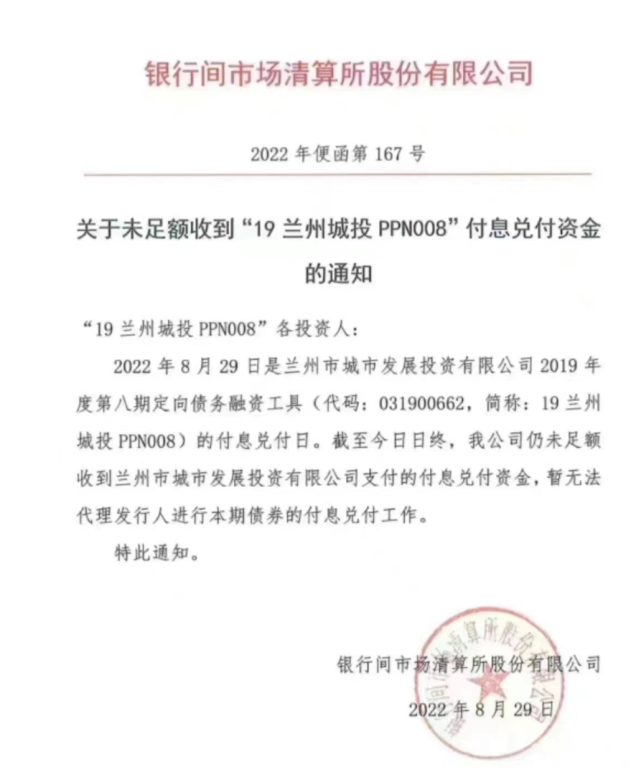 银行间市场清算所股份有限公司

2022 年便函第 167 号

关于未足额收到“19 兰州城投 PPN008”付息兑付资金的通知

“19 兰州城投 PPN008”各投资人：

2022 年 8 月 29 日是兰州市城市发展投资有限公司 2019 年度第八期定向债务融资工具（代码：031900662，简称：19 兰州城投 PPN008）的付息兑付日。截至今日日终，我公司仍未足额收到兰州市城市发展投资有限公司支付的付息兑付资金，暂无法代理发行人进行本期债券的付息兑付工作。

特此通知。

银行间市场清算所股份有限公司

2022 年 8 月 29 日